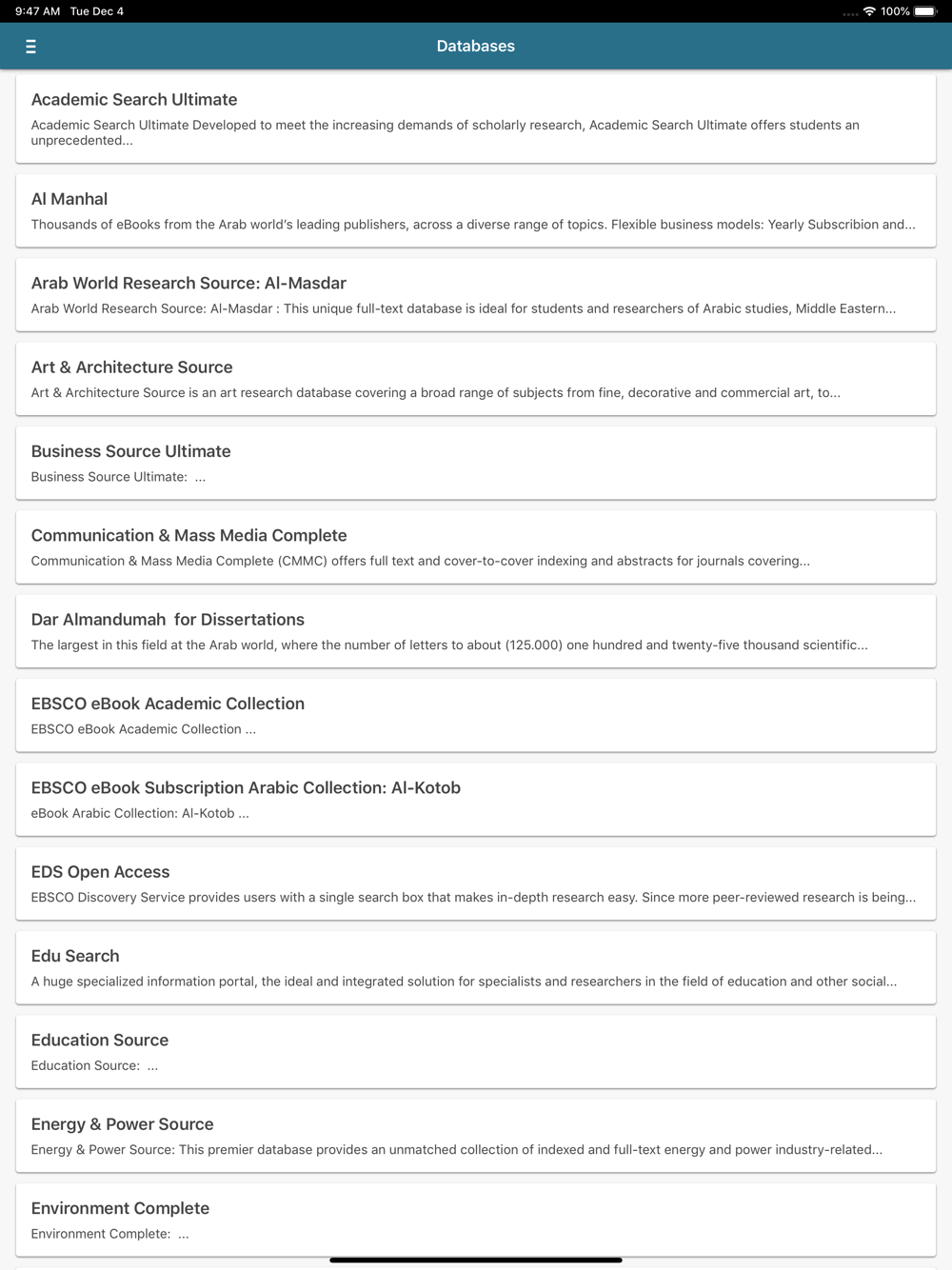 9:47 AM Tue Dec 4

100%

Databases

Academic Search Ultimate

Academic Search Ultimate Developed to meet the increasing demands of scholarly research, Academic Search Ultimate offers students an unprecedented...

Al Manhal

Thousands of eBooks from the Arab world's leading publishers, across a diverse range of topics. Flexible business models: Yearly Subscribion and...

Arab World Research Source: Al-Masdar

Arab World Research Source: Al-Masdar : This unique full-text database is ideal for students and researchers of Arabic studies, Middle Eastern...

Art & Architecture Source

Art & Architecture Source is an art research database covering a broad range of subjects from fine, decorative and commercial art, to...

Business Source Ultimate

Business Source Ultimate: ...

Communication & Mass Media Complete

Communication & Mass Media Complete (CMMC) offers full text and cover-to-cover indexing and abstracts for journals covering...

Dar Almandumah for Dissertations

The largest in this field at the Arab world, where the number of letters to about (125.000) one hundred and twenty-five thousand scientific...

EBSCO eBook Academic Collection

EBSCO eBook Academic Collection ...

EBSCO eBook Subscription Arabic Collection: Al-Kotob

eBook Arabic Collection: Al-Kotob ...

EDS Open Access

EBSCO Discovery Service provides users with a single search box that makes in-depth research easy. Since more peer-reviewed research is being...

Edu Search

A huge specialized information portal, the ideal and integrated solution for specialists and researchers in the field of education and other social...

Education Source

Education Source: ...

Energy & Power Source

Energy & Power Source: This premier database provides an unmatched collection of indexed and full-text energy and power industry-related...

Environment Complete

Environment Complete: ...